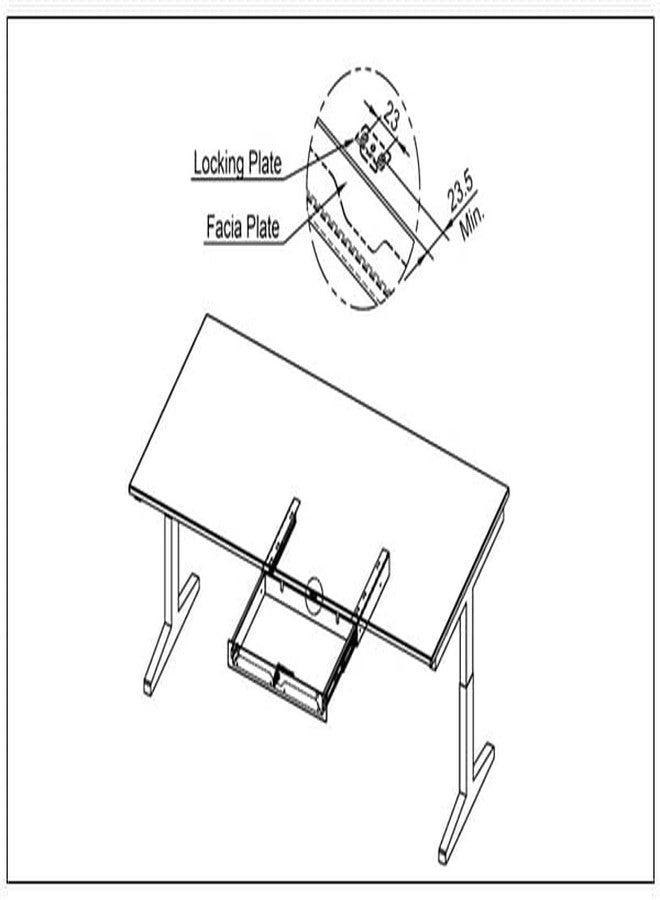 Locking Plate
Facia Plate
23
23.5
Min.